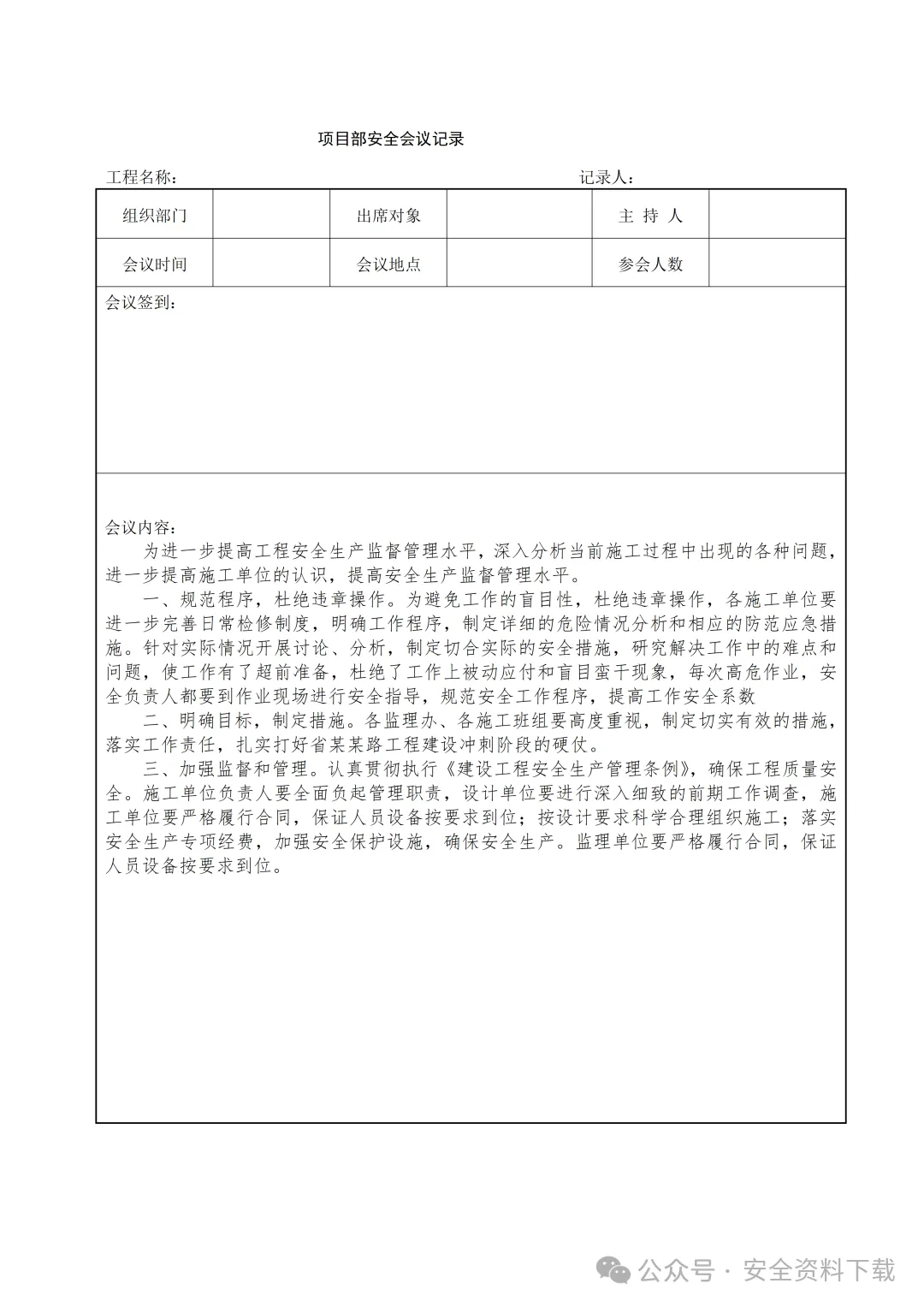 项目部安全会议记录

工程名称：　　　　　　　　　　　　　　　　　　　　　　　记录人：

| 组织部门 |  | 出席对象 |  | 主 持 人 |  |
|---|---|---|---|---|---|
| 会议时间 |  | 会议地点 |  | 参会人数 |  |

会议签到：

会议内容：

为进一步提高工程安全生产监督管理水平，深入分析当前施工过程中出现的各种问题，进一步提高施工单位的认识，提高安全生产监督管理水平。

一、规范程序，杜绝违章操作。为避免工作的盲目性，杜绝违章操作，各施工单位要进一步完善日常检修制度，明确工作程序，制定详细的危险情况分析和相应的防范应急措施。针对实际情况开展讨论、分析，制定切合实际的安全措施，研究解决工作中的难点和问题，使工作有了超前准备，杜绝了工作上被动应付和盲目蛮干现象，每次高危作业，安全负责人都要到作业现场进行安全指导，规范安全工作程序，提高工作安全系数

二、明确目标，制定措施。各监理办、各施工班组要高度重视，制定切实有效的措施，落实工作责任，扎实打好省某某路工程建设冲刺阶段的硬仗。

三、加强监督和管理。认真贯彻执行《建设工程安全生产管理条例》，确保工程质量安全。施工单位负责人要全面负起管理职责，设计单位要进行深入细致的前期工作调查，施工单位要严格履行合同，保证人员设备按要求到位；按设计要求科学合理组织施工；落实安全生产专项经费，加强安全保护设施，确保安全生产。监理单位要严格履行合同，保证人员设备按要求到位。

公众号 · 安全资料下载